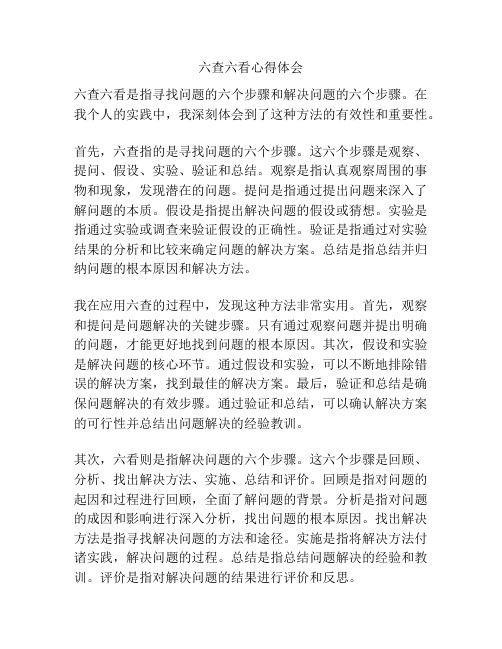 六查六看心得体会

六查六看是指寻找问题的六个步骤和解决问题的六个步骤。在我个人的实践中，我深刻体会到了这种方法的有效性和重要性。

首先，六查指的是寻找问题的六个步骤。这六个步骤是观察、提问、假设、实验、验证和总结。观察是指认真观察周围的事物和现象，发现潜在的问题。提问是指通过提出问题来深入了解问题的本质。假设是指提出解决问题的假设或猜想。实验是指通过实验或调查来验证假设的正确性。验证是指通过对实验结果的分析和比较来确定问题的解决方案。总结是指总结并归纳问题的根本原因和解决方法。

我在应用六查的过程中，发现这种方法非常实用。首先，观察和提问是问题解决的关键步骤。只有通过观察问题并提出明确的问题，才能更好地找到问题的根本原因。其次，假设和实验是解决问题的核心环节。通过假设和实验，可以不断地排除错误的解决方案，找到最佳的解决方案。最后，验证和总结是确保问题解决的有效步骤。通过验证和总结，可以确认解决方案的可行性并总结出问题解决的经验教训。

其次，六看则是指解决问题的六个步骤。这六个步骤是回顾、分析、找出解决方法、实施、总结和评价。回顾是指对问题的起因和过程进行回顾，全面了解问题的背景。分析是指对问题的成因和影响进行深入分析，找出问题的根本原因。找出解决方法是指寻找解决问题的方法和途径。实施是指将解决方法付诸实践，解决问题的过程。总结是指总结问题解决的经验和教训。评价是指对解决问题的结果进行评价和反思。